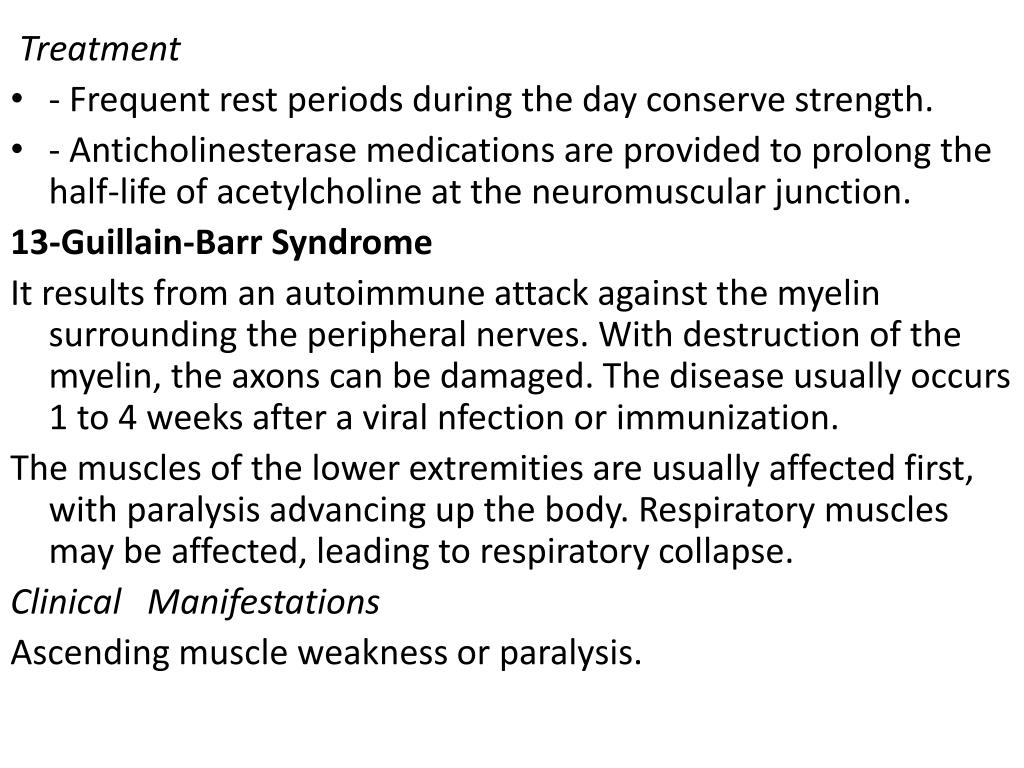 Treatment

• - Frequent rest periods during the day conserve strength.

• - Anticholinesterase medications are provided to prolong the half-life of acetylcholine at the neuromuscular junction.

13-Guillain-Barr Syndrome

It results from an autoimmune attack against the myelin surrounding the peripheral nerves. With destruction of the myelin, the axons can be damaged. The disease usually occurs 1 to 4 weeks after a viral nfection or immunization.

The muscles of the lower extremities are usually affected first, with paralysis advancing up the body. Respiratory muscles may be affected, leading to respiratory collapse.

Clinical Manifestations

Ascending muscle weakness or paralysis.